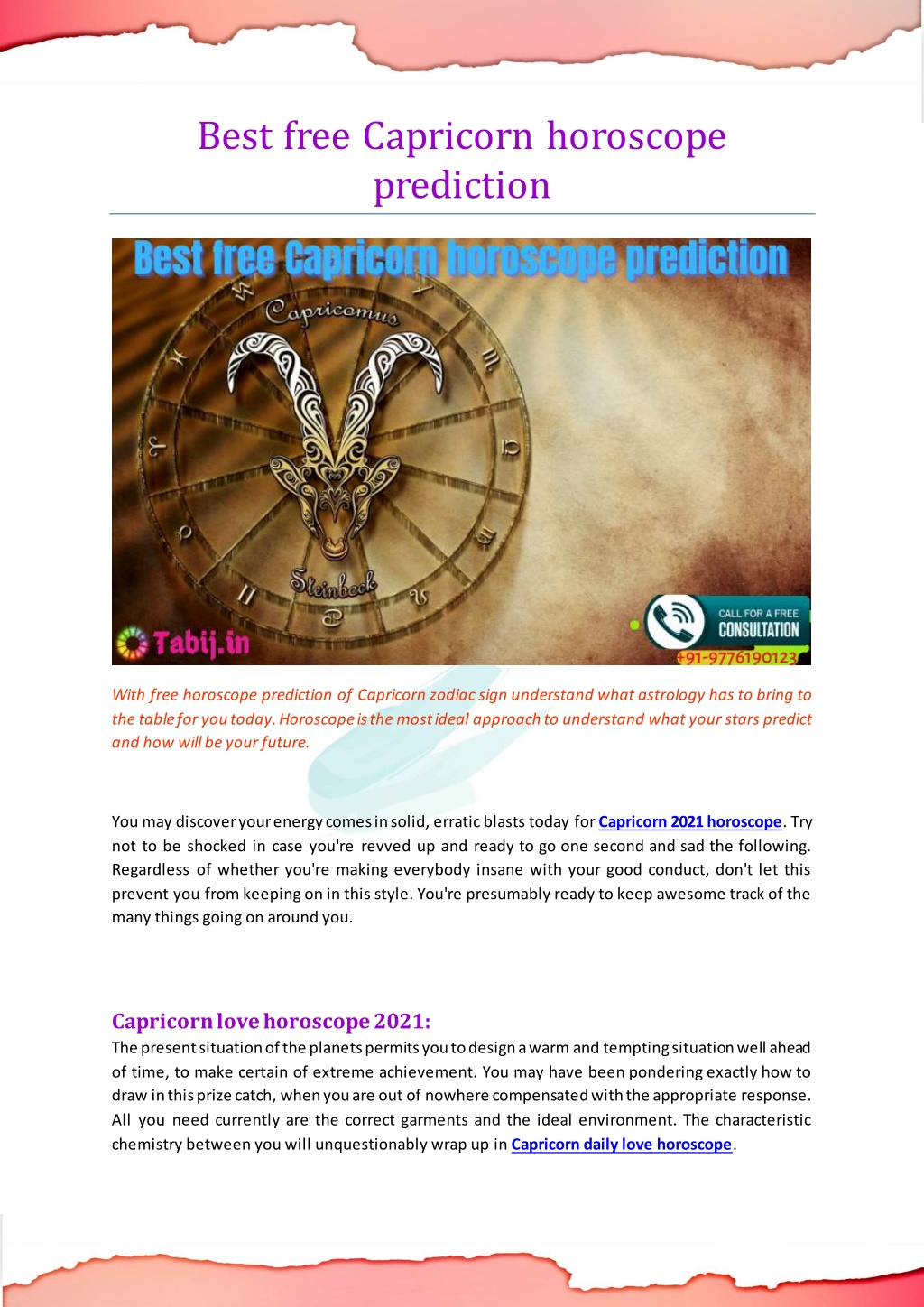 Best free Capricorn horoscope prediction

Best free Capricorn horoscope prediction

Capricornus

Steinbock

Tabij.in

CALL FOR A FREE CONSULTATION

+91-9776190123

With free horoscope prediction of Capricorn zodiac sign understand what astrology has to bring to the table for you today. Horoscope is the most ideal approach to understand what your stars predict and how will be your future.

You may discover your energy comes in solid, erratic blasts today for Capricorn 2021 horoscope. Try not to be shocked in case you're revved up and ready to go one second and sad the following. Regardless of whether you're making everybody insane with your good conduct, don't let this prevent you from keeping on in this style. You're presumably ready to keep awesome track of the many things going on around you.

Capricorn love horoscope 2021:

The present situation of the planets permits you to design a warm and tempting situation well ahead of time, to make certain of extreme achievement. You may have been pondering exactly how to draw in this prize catch, when you are out of nowhere compensated with the appropriate response. All you need currently are the correct garments and the ideal environment. The characteristic chemistry between you will unquestionably wrap up in Capricorn daily love horoscope.